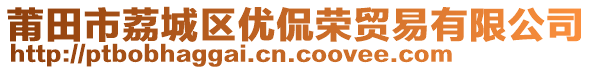 莆田市荔城区优侃荣贸易有限公司
http://ptbobhaggai.cn.coovee.com